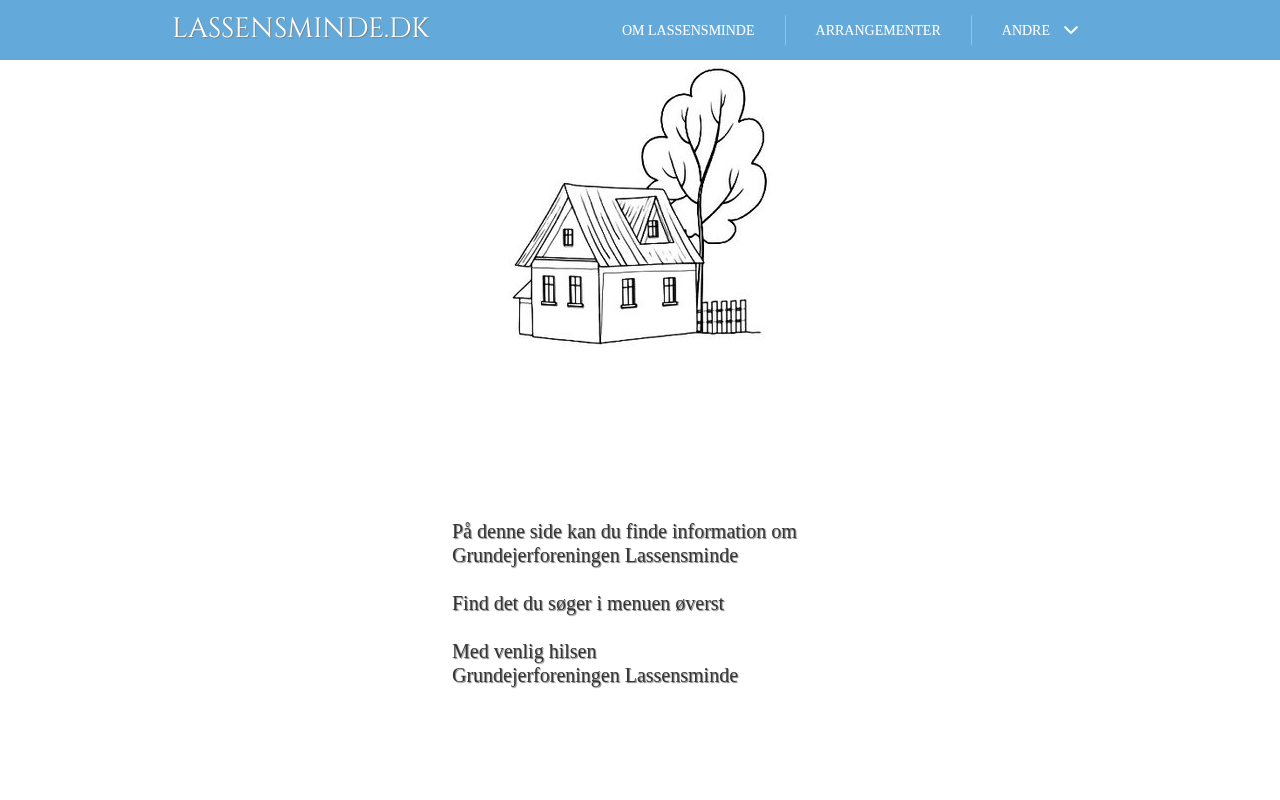 LASSENSMINDE.DK

OM LASSENSMINDE

ARRANGEMENTER

ANDRE

På denne side kan du finde information om Grundejerforeningen Lassensminde

Find det du søger i menuen øverst

Med venlig hilsen
Grundejerforeningen Lassensminde